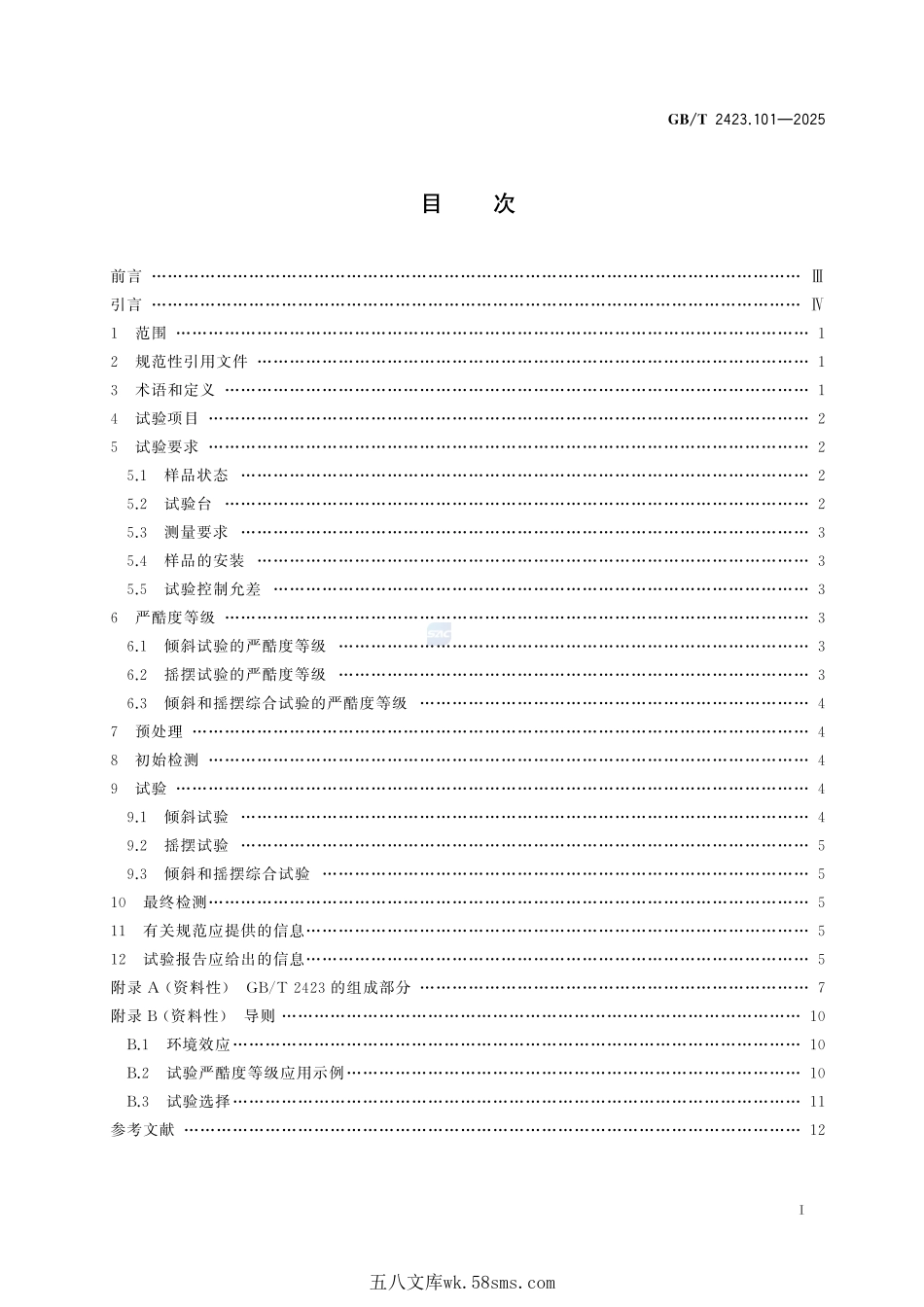 GB/T 2423.101—2025

目　次

前言 Ⅲ
引言 Ⅳ
1 范围 1
2 规范性引用文件 1
3 术语和定义 1
4 试验项目 2
5 试验要求 2
5.1 样品状态 2
5.2 试验台 2
5.3 测量要求 3
5.4 样品的安装 3
5.5 试验控制允差 3
6 严酷度等级 3
6.1 倾斜试验的严酷度等级 3
6.2 摇摆试验的严酷度等级 3
6.3 倾斜和摇摆综合试验的严酷度等级 4
7 预处理 4
8 初始检测 4
9 试验 4
9.1 倾斜试验 4
9.2 摇摆试验 5
9.3 倾斜和摇摆综合试验 5
10 最终检测 5
11 有关规范应提供的信息 5
12 试验报告应给出的信息 5
附录A(资料性) GB/T 2423的组成部分 7
附录B(资料性) 导则 10
B.1 环境效应 10
B.2 试验严酷度等级应用示例 10
B.3 试验选择 11
参考文献 12

I

五八文库wk.58sms.com